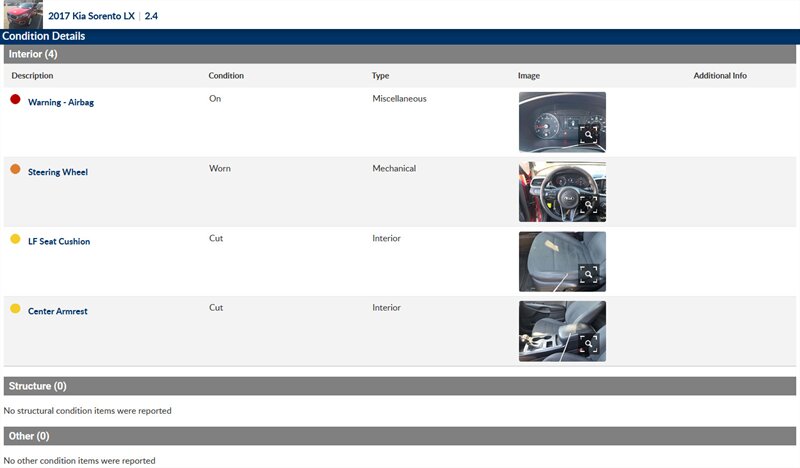 2017 Kia Sorento LX | 2.4

Condition Details

Interior (4)

| Description | Condition | Type | Image | Additional Info |
|---|---|---|---|---|
| Warning - Airbag | On | Miscellaneous | | |
| Steering Wheel | Worn | Mechanical | | |
| LF Seat Cushion | Cut | Interior | | |
| Center Armrest | Cut | Interior | | |

Structure (0)

No structural condition items were reported

Other (0)

No other condition items were reported